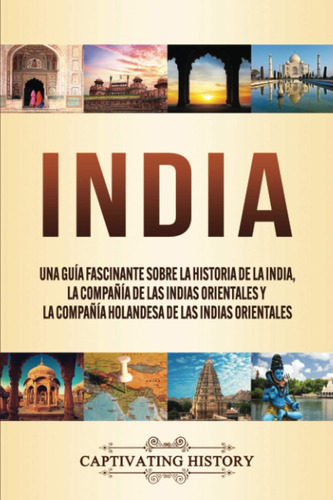 INDIA

UNA GUÍA FASCINANTE SOBRE LA HISTORIA DE LA INDIA, LA COMPAÑÍA DE LAS INDIAS ORIENTALES Y LA COMPAÑÍA HOLANDESA DE LAS INDIAS ORIENTALES

CAPTIVATING HISTORY